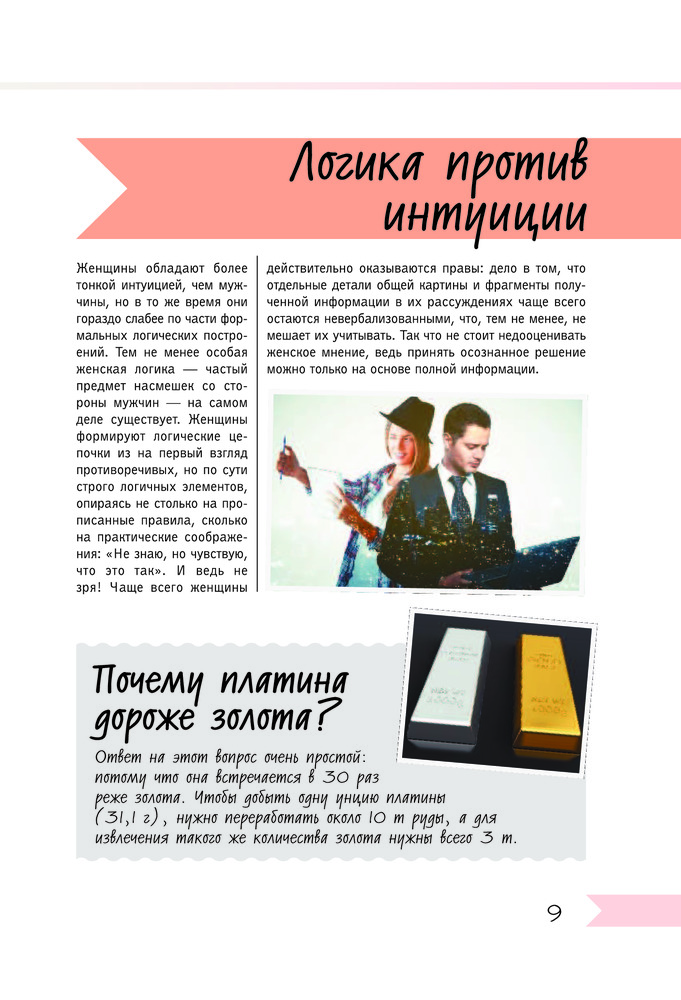 Логика против интуиции

Женщины обладают более тонкой интуицией, чем мужчины, но в то же время они гораздо слабее по части формальных логических построений. Тем не менее особая женская логика — частый предмет насмешек со стороны мужчин — на самом деле существует. Женщины формируют логические цепочки из на первый взгляд противоречивых, но по сути строго логичных элементов, опираясь не столько на прописанные правила, сколько на практические соображения: «Не знаю, но чувствую, что это так». И ведь не зря! Чаще всего женщины действительно оказываются правы: дело в том, что отдельные детали общей картины и фрагменты полученной информации в их рассуждениях чаще всего остаются невербализованными, что, тем не менее, не мешает их учитывать. Так что не стоит недооценивать женское мнение, ведь принять осознанное решение можно только на основе полной информации.

Почему платина дороже золота?

Ответ на этот вопрос очень простой: потому что она встречается в 30 раз реже золота. Чтобы добыть одну унцию платины (31,1 г), нужно переработать около 10 т руды, а для извлечения такого же количества золота нужны всего 3 т.

9